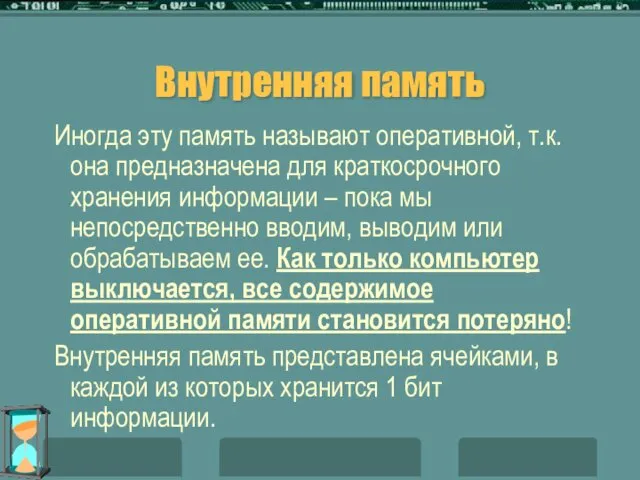 Внутренняя память

Иногда эту память называют оперативной, т.к. она предназначена для краткосрочного хранения информации – пока мы непосредственно вводим, выводим или обрабатываем ее. Как только компьютер выключается, все содержимое оперативной памяти становится потеряно!

Внутренняя память представлена ячейками, в каждой из которых хранится 1 бит информации.